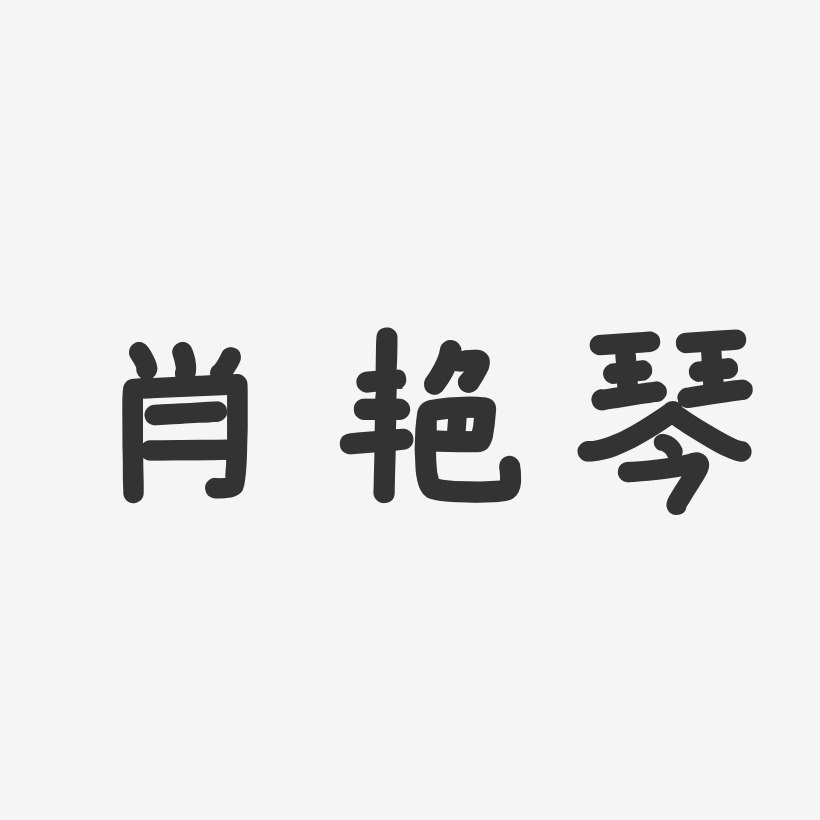 肖艳琴